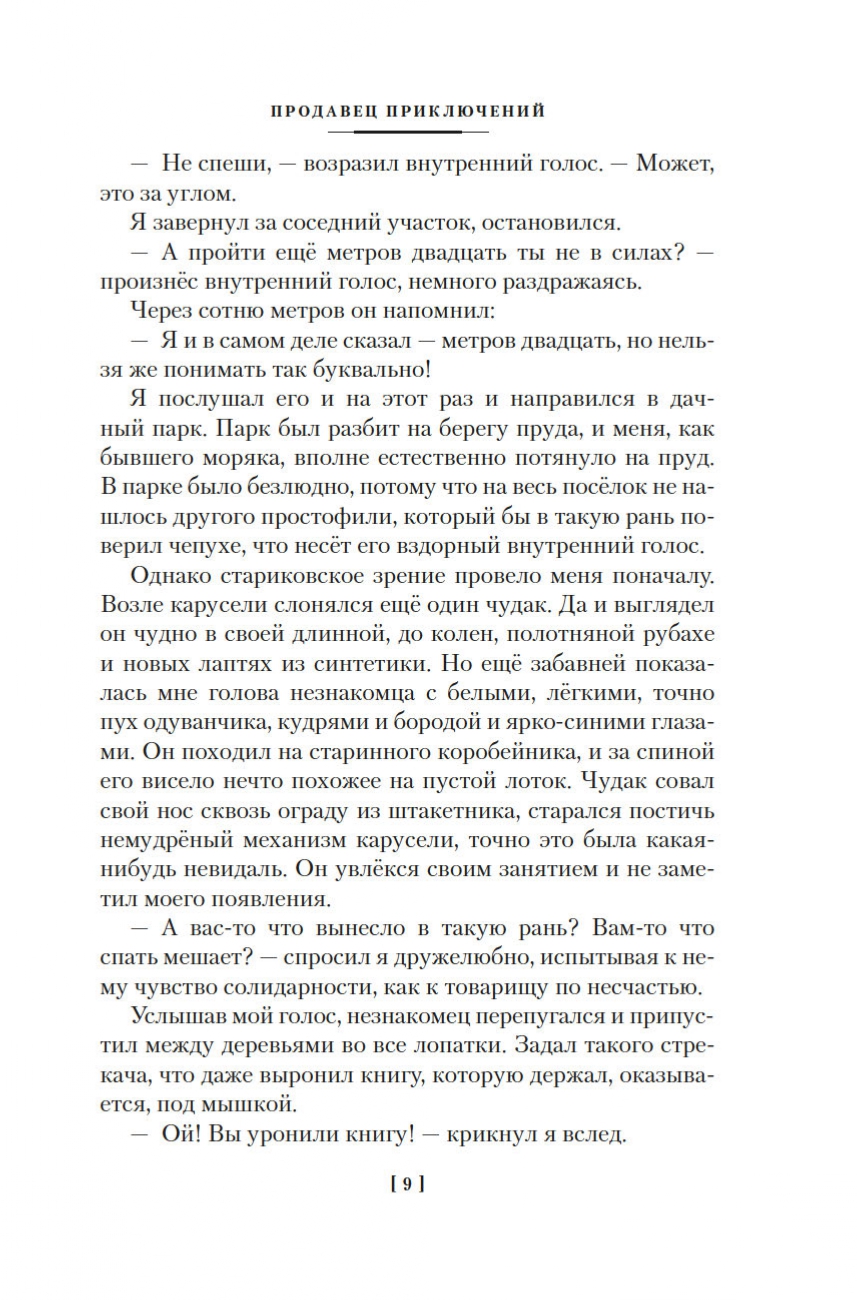 ПРОДАВЕЦ ПРИКЛЮЧЕНИЙ

— Не спеши, — возразил внутренний голос. — Может, это за углом.

Я завернул за соседний участок, остановился.

— А пройти ещё метров двадцать ты не в силах? — произнёс внутренний голос, немного раздражаясь.

Через сотню метров он напомнил:

— Я и в самом деле сказал — метров двадцать, но нельзя же понимать так буквально!

Я послушал его и на этот раз и направился в дачный парк. Парк был разбит на берегу пруда, и меня, как бывшего моряка, вполне естественно потянуло на пруд. В парке было безлюдно, потому что на весь посёлок не нашлось другого простофили, который бы в такую рань поверил чепухе, что несёт его вздорный внутренний голос.

Однако стариковское зрение провело меня поначалу. Возле карусели слонялся ещё один чудак. Да и выглядел он чудно в своей длинной, до колен, полотняной рубахе и новых лаптях из синтетики. Но ещё забавней показалась мне голова незнакомца с белыми, лёгкими, точно пух одуванчика, кудрями и бородой и ярко-синими глазами. Он походил на старинного коробейника, и за спиной его висело нечто похожее на пустой лоток. Чудак совал свой нос сквозь ограду из штакетника, старался постичь немудрёный механизм карусели, точно это была какая-нибудь невидаль. Он увлёкся своим занятием и не заметил моего появления.

— А вас-то что вынесло в такую рань? Вам-то что спать мешает? — спросил я дружелюбно, испытывая к нему чувство солидарности, как к товарищу по несчастью.

Услышав мой голос, незнакомец перепугался и припустил между деревьями во все лопатки. Задал такого стрекача, что даже выронил книгу, которую держал, оказывается, под мышкой.

— Ой! Вы уронили книгу! — крикнул я вслед.

[ 9 ]